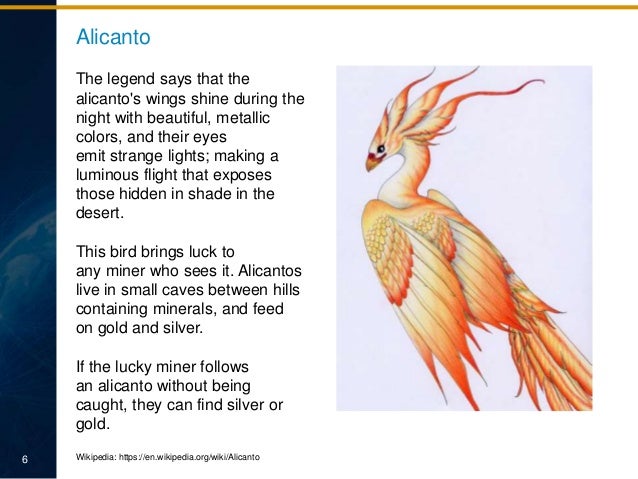 Alicanto

The legend says that the alicanto's wings shine during the night with beautiful, metallic colors, and their eyes emit strange lights; making a luminous flight that exposes those hidden in shade in the desert.

This bird brings luck to any miner who sees it. Alicantos live in small caves between hills containing minerals, and feed on gold and silver.

If the lucky miner follows an alicanto without being caught, they can find silver or gold.

6

Wikipedia: https://en.wikipedia.org/wiki/Alicanto